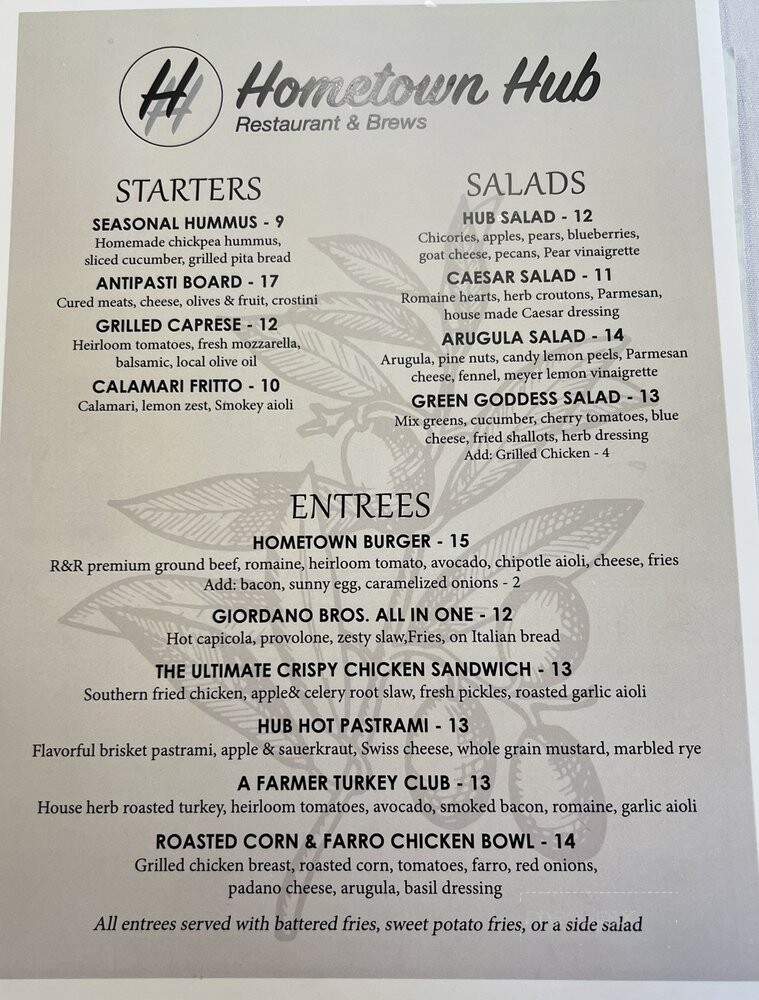 HH Hometown Hub
Restaurant & Brews

STARTERS

SEASONAL HUMMUS - 9
Homemade chickpea hummus, sliced cucumber, grilled pita bread

ANTIPASTI BOARD - 17
Cured meats, cheese, olives & fruit, crostini

GRILLED CAPRESE - 12
Heirloom tomatoes, fresh mozzarella, balsamic, local olive oil

CALAMARI FRITTO - 10
Calamari, lemon zest, Smokey aioli

SALADS

HUB SALAD - 12
Chicories, apples, pears, blueberries, goat cheese, pecans, Pear vinaigrette

CAESAR SALAD - 11
Romaine hearts, herb croutons, Parmesan, house made Caesar dressing

ARUGULA SALAD - 14
Arugula, pine nuts, candy lemon peels, Parmesan cheese, fennel, meyer lemon vinaigrette

GREEN GODDESS SALAD - 13
Mix greens, cucumber, cherry tomatoes, blue cheese, fried shallots, herb dressing
Add: Grilled Chicken - 4

ENTREES

HOMETOWN BURGER - 15
R&R premium ground beef, romaine, heirloom tomato, avocado, chipotle aioli, cheese, fries
Add: bacon, sunny egg, caramelized onions - 2

GIORDANO BROS. ALL IN ONE - 12
Hot capicola, provolone, zesty slaw,Fries, on Italian bread

THE ULTIMATE CRISPY CHICKEN SANDWICH - 13
Southern fried chicken, apple& celery root slaw, fresh pickles, roasted garlic aioli

HUB HOT PASTRAMI - 13
Flavorful brisket pastrami, apple & sauerkraut, Swiss cheese, whole grain mustard, marbled rye

A FARMER TURKEY CLUB - 13
House herb roasted turkey, heirloom tomatoes, avocado, smoked bacon, romaine, garlic aioli

ROASTED CORN & FARRO CHICKEN BOWL - 14
Grilled chicken breast, roasted corn, tomatoes, farro, red onions, padano cheese, arugula, basil dressing

All entrees served with battered fries, sweet potato fries, or a side salad